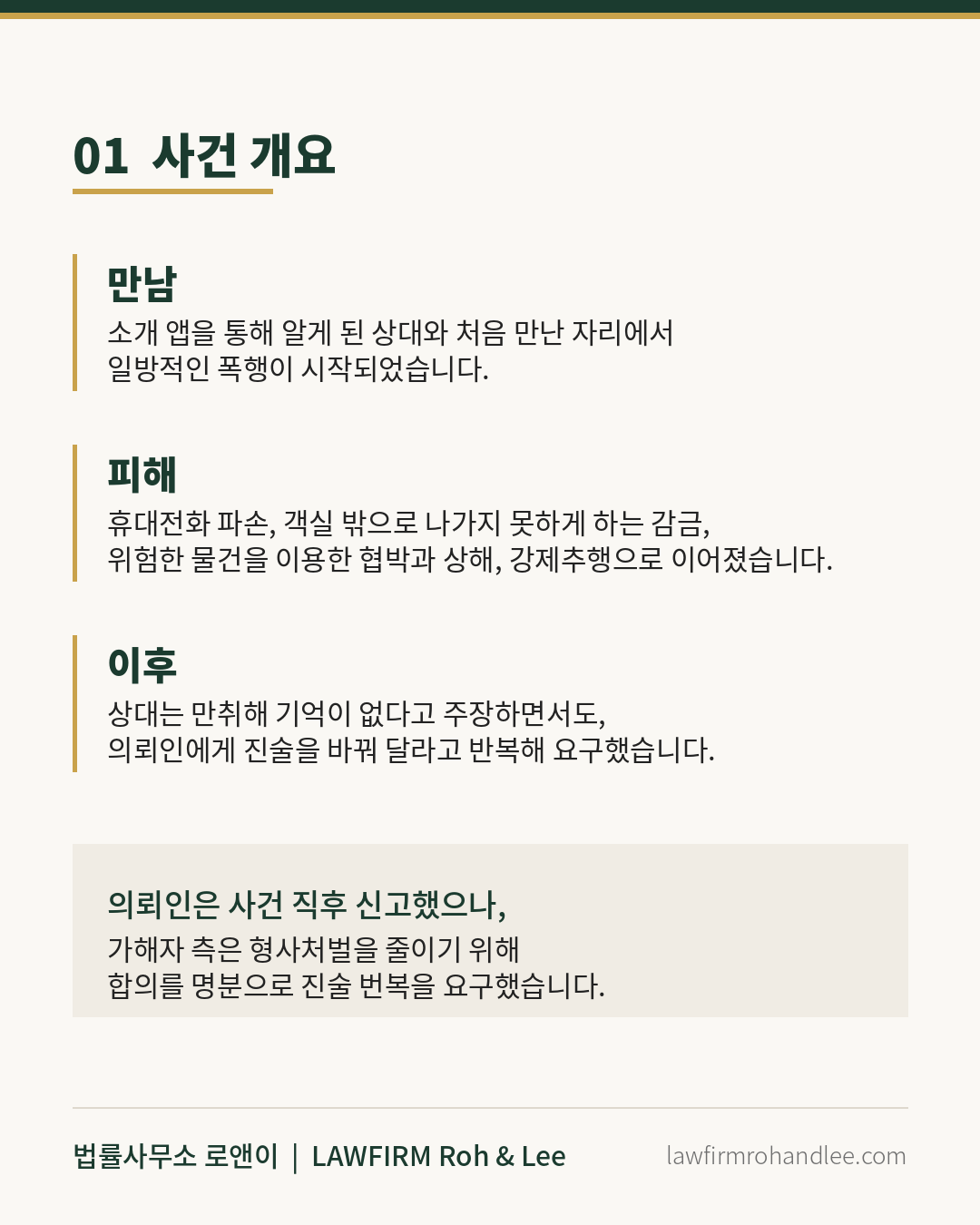 01 사건 개요

만남

소개 앱을 통해 알게 된 상대와 처음 만난 자리에서 일방적인 폭행이 시작되었습니다.

피해

휴대전화 파손, 객실 밖으로 나가지 못하게 하는 감금, 위험한 물건을 이용한 협박과 상해, 강제추행으로 이어졌습니다.

이후

상대는 만취해 기억이 없다고 주장하면서도, 의뢰인에게 진술을 바꿔 달라고 반복해 요구했습니다.

의뢰인은 사건 직후 신고했으나,

가해자 측은 형사처벌을 줄이기 위해 합의를 명분으로 진술 번복을 요구했습니다.

법률사무소 로앤이 | LAWFIRM Roh & Lee

lawfirmrohandlee.com